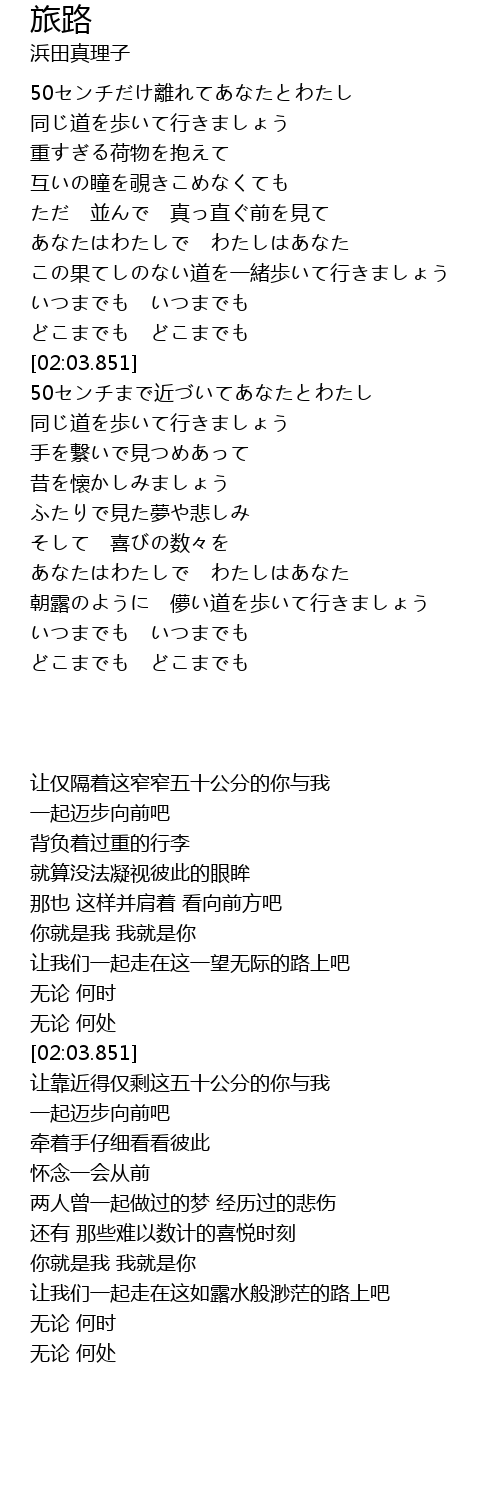 旅路
浜田真理子

50センチだけ離れてあなたとわたし
同じ道を歩いて行きましょう
重すぎる荷物を抱えて
互いの瞳を覗きこめなくても
ただ　並んで　真っ直ぐ前を見て
あなたはわたしで　わたしはあなた
この果てしのない道を一緒歩いて行きましょう
いつまでも　いつまでも
どこまでも　どこまでも
[02:03.851]
50センチまで近づいてあなたとわたし
同じ道を歩いて行きましょう
手を繋いで見つめあって
昔を懐かしみましょう
ふたりで見た夢や悲しみ
そして　喜びの数々を
あなたはわたしで　わたしはあなた
朝露のように　儚い道を歩いて行きましょう
いつまでも　いつまでも
どこまでも　どこまでも

让仅隔着这窄窄五十公分的你与我
一起迈步向前吧
背负着过重的行李
就算没法凝视彼此的眼眸
那也 这样并肩着 看向前方吧
你就是我 我就是你
让我们一起走在这一望无际的路上吧
无论 何时
无论 何处
[02:03.851]
让靠近得仅剩这五十公分的你与我
一起迈步向前吧
牵着手仔细看看彼此
怀念一会从前
两人曾一起做过的梦 经历过的悲伤
还有 那些难以数计的喜悦时刻
你就是我 我就是你
让我们一起走在这如露水般渺茫的路上吧
无论 何时
无论 何处